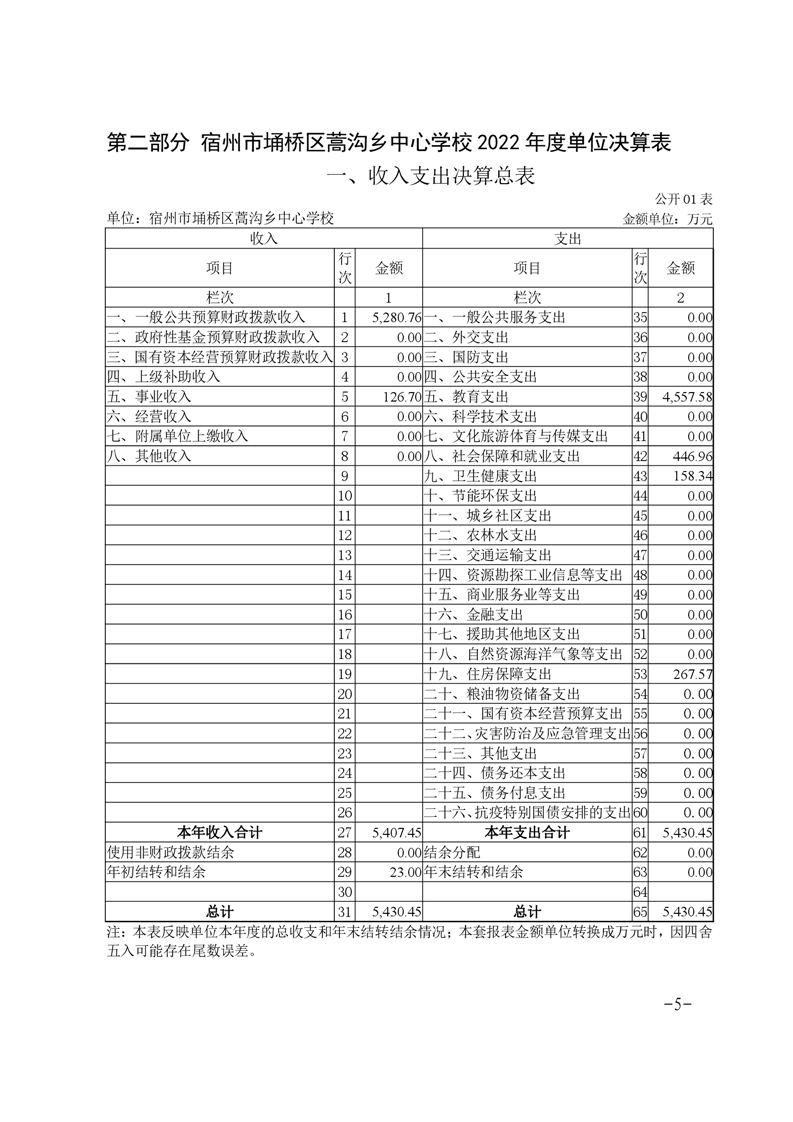 第二部分 宿州市埇桥区蒿沟乡中心学校 2022 年度单位决算表

一、收入支出决算总表

公开 01 表

单位：宿州市埇桥区蒿沟乡中心学校　　　　金额单位：万元

| 收入 | | | 支出 | | |
|---|---|---|---|---|---|
| 项目 | 行次 | 金额 | 项目 | 行次 | 金额 |
| 栏次 | | 1 | 栏次 | | 2 |
| 一、一般公共预算财政拨款收入 | 1 | 5,280.76 | 一、一般公共服务支出 | 35 | 0.00 |
| 二、政府性基金预算财政拨款收入 | 2 | 0.00 | 二、外交支出 | 36 | 0.00 |
| 三、国有资本经营预算财政拨款收入 | 3 | 0.00 | 三、国防支出 | 37 | 0.00 |
| 四、上级补助收入 | 4 | 0.00 | 四、公共安全支出 | 38 | 0.00 |
| 五、事业收入 | 5 | 126.70 | 五、教育支出 | 39 | 4,557.58 |
| 六、经营收入 | 6 | 0.00 | 六、科学技术支出 | 40 | 0.00 |
| 七、附属单位上缴收入 | 7 | 0.00 | 七、文化旅游体育与传媒支出 | 41 | 0.00 |
| 八、其他收入 | 8 | 0.00 | 八、社会保障和就业支出 | 42 | 446.96 |
| | 9 | | 九、卫生健康支出 | 43 | 158.34 |
| | 10 | | 十、节能环保支出 | 44 | 0.00 |
| | 11 | | 十一、城乡社区支出 | 45 | 0.00 |
| | 12 | | 十二、农林水支出 | 46 | 0.00 |
| | 13 | | 十三、交通运输支出 | 47 | 0.00 |
| | 14 | | 十四、资源勘探工业信息等支出 | 48 | 0.00 |
| | 15 | | 十五、商业服务业等支出 | 49 | 0.00 |
| | 16 | | 十六、金融支出 | 50 | 0.00 |
| | 17 | | 十七、援助其他地区支出 | 51 | 0.00 |
| | 18 | | 十八、自然资源海洋气象等支出 | 52 | 0.00 |
| | 19 | | 十九、住房保障支出 | 53 | 267.57 |
| | 20 | | 二十、粮油物资储备支出 | 54 | 0.00 |
| | 21 | | 二十一、国有资本经营预算支出 | 55 | 0.00 |
| | 22 | | 二十二、灾害防治及应急管理支出 | 56 | 0.00 |
| | 23 | | 二十三、其他支出 | 57 | 0.00 |
| | 24 | | 二十四、债务还本支出 | 58 | 0.00 |
| | 25 | | 二十五、债务付息支出 | 59 | 0.00 |
| | 26 | | 二十六、抗疫特别国债安排的支出 | 60 | 0.00 |
| 本年收入合计 | 27 | 5,407.45 | 本年支出合计 | 61 | 5,430.45 |
| 使用非财政拨款结余 | 28 | 0.00 | 结余分配 | 62 | 0.00 |
| 年初结转和结余 | 29 | 23.00 | 年末结转和结余 | 63 | 0.00 |
| | 30 | | | 64 | |
| 总计 | 31 | 5,430.45 | 总计 | 65 | 5,430.45 |

注：本表反映单位本年度的总收支和年末结转结余情况；本套报表金额单位转换成万元时，因四舍五入可能存在尾数误差。

-5-